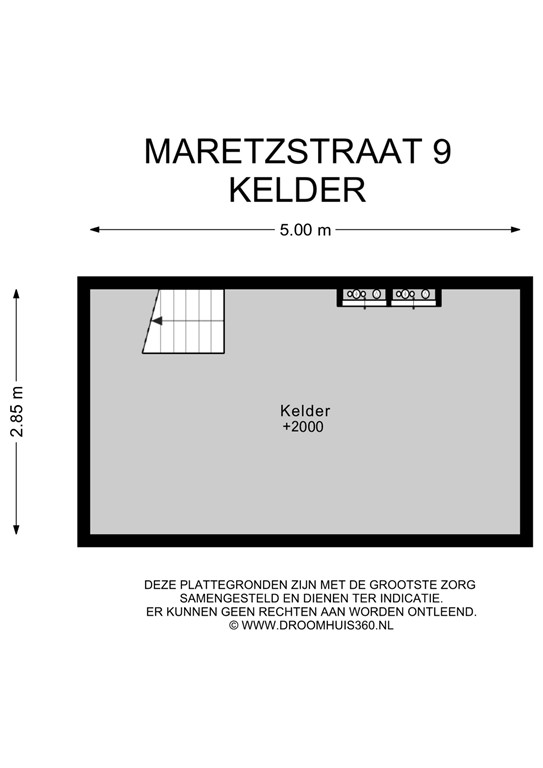 MARETZSTRAAT 9
KELDER

5.00 m

2.85 m

Kelder
+2000

DEZE PLATTEGRONDEN ZIJN MET DE GROOTSTE ZORG SAMENGESTELD EN DIENEN TER INDICATIE. ER KUNNEN GEEN RECHTEN AAN WORDEN ONTLEEND.
© WWW.DROOMHUIS360.NL